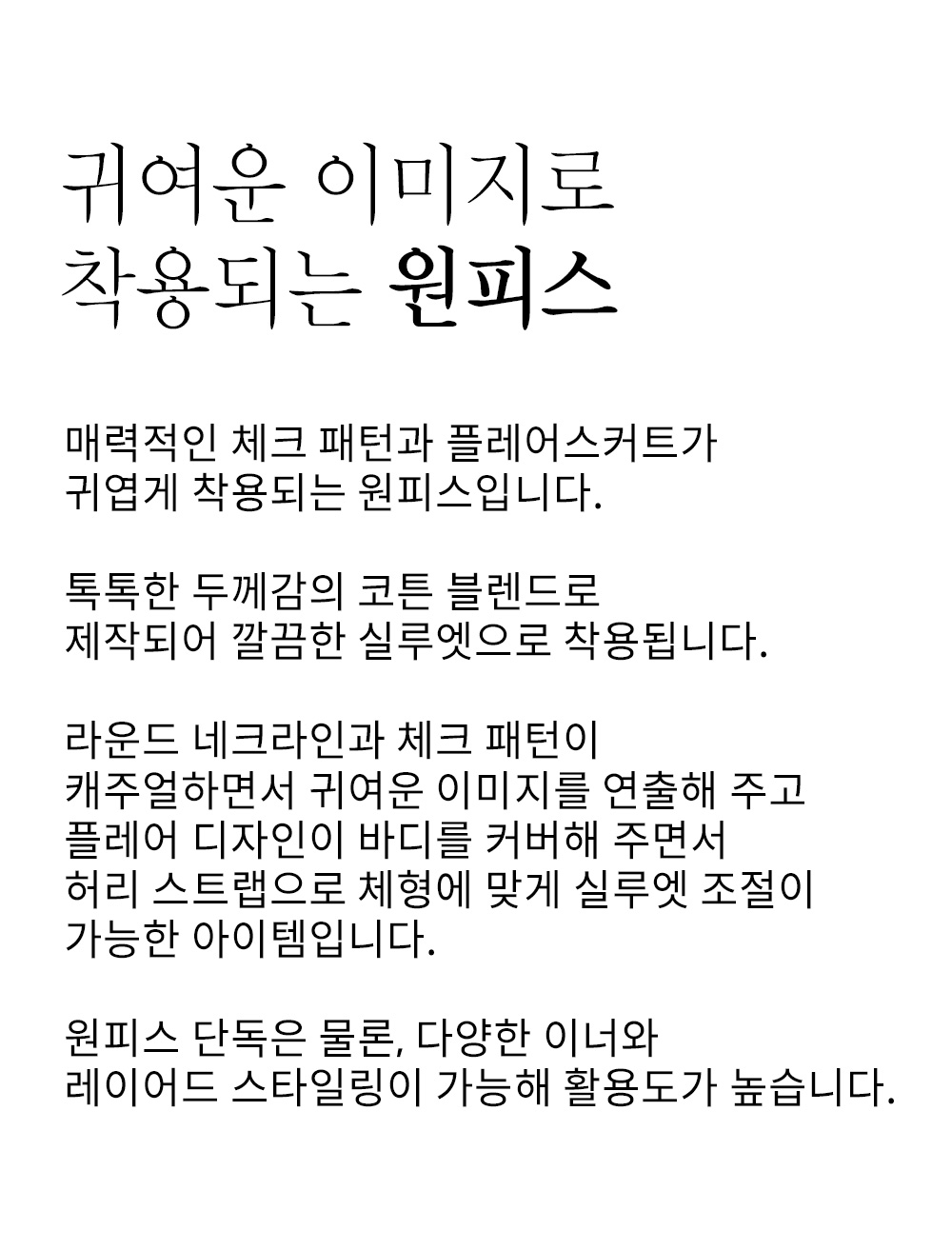 귀여운 이미지로
착용되는 원피스

매력적인 체크 패턴과 플레어스커트가
귀엽게 착용되는 원피스입니다.

톡톡한 두께감의 코튼 블렌드로
제작되어 깔끔한 실루엣으로 착용됩니다.

라운드 네크라인과 체크 패턴이
캐주얼하면서 귀여운 이미지를 연출해 주고
플레어 디자인이 바디를 커버해 주면서
허리 스트랩으로 체형에 맞게 실루엣 조절이
가능한 아이템입니다.

원피스 단독은 물론, 다양한 이너와
레이어드 스타일링이 가능해 활용도가 높습니다.